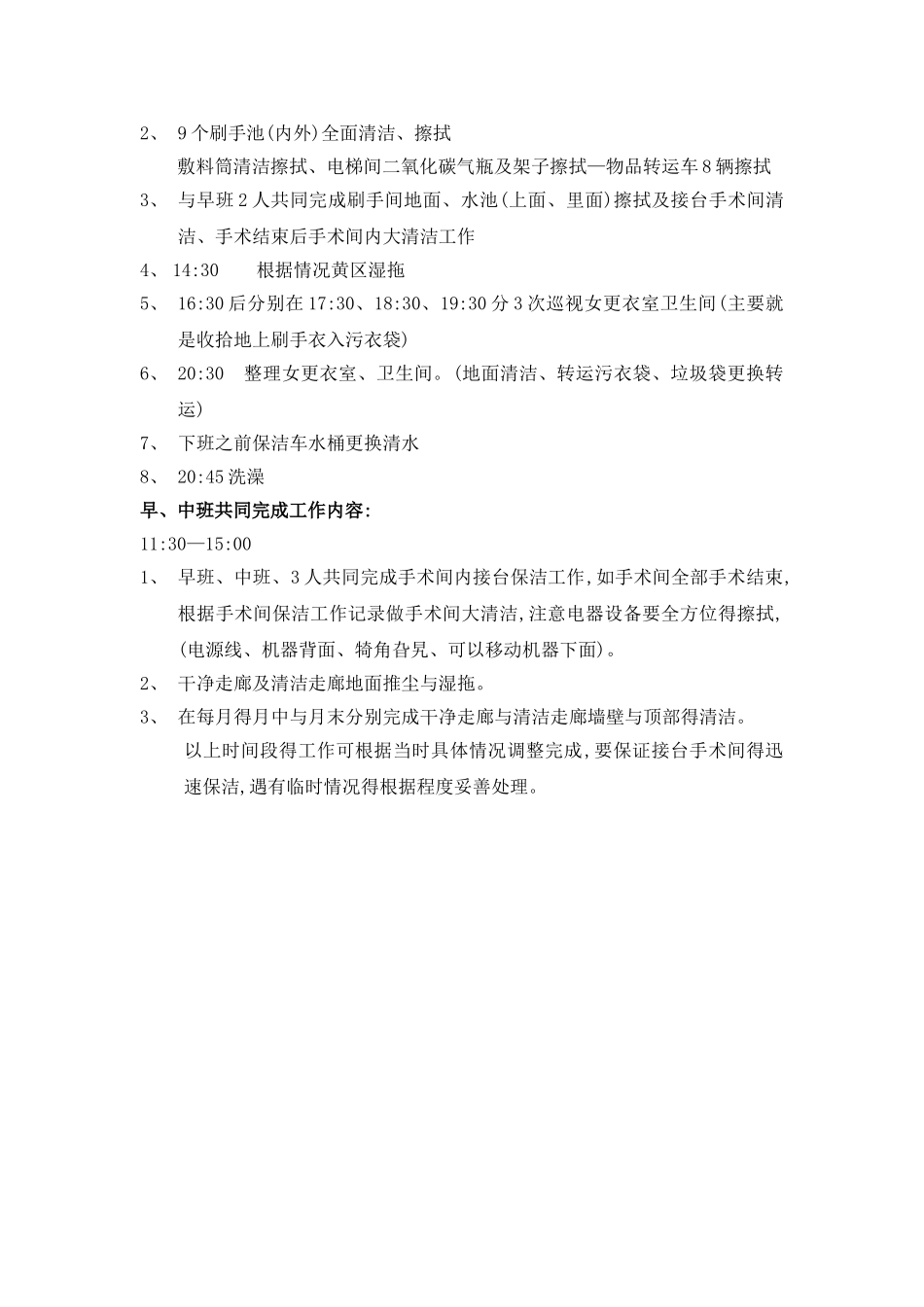 2、 9个刷手池(内外)全面清洁、擦拭

敷料筒清洁擦拭、电梯间二氧化碳气瓶及架子擦拭—物品转运车8辆擦拭

3、 与早班2人共同完成刷手间地面、水池(上面、里面)擦拭及接台手术间清洁、手术结束后手术间内大清洁工作

4、 14:30 根据情况黄区湿拖

5、 16:30后分别在17:30、18:30、19:30分3次巡视女更衣室卫生间(主要就是收拾地上刷手衣入污衣袋)

6、 20:30 整理女更衣室、卫生间。(地面清洁、转运污衣袋、垃圾袋更换转运)

7、 下班之前保洁车水桶更换清水

8、 20:45洗澡

早、中班共同完成工作内容:

11:30—15:00

1、 早班、中班、3人共同完成手术间内接台保洁工作,如手术间全部手术结束,根据手术间保洁工作记录做手术间大清洁,注意电器设备要全方位得擦拭,(电源线、机器背面、犄角旮旯、可以移动机器下面)。

2、 干净走廊及清洁走廊地面推尘与湿拖。

3、 在每月得月中与月末分别完成干净走廊与清洁走廊墙壁与顶部得清洁。

以上时间段得工作可根据当时具体情况调整完成,要保证接台手术间得迅速保洁,遇有临时情况得根据程度妥善处理。